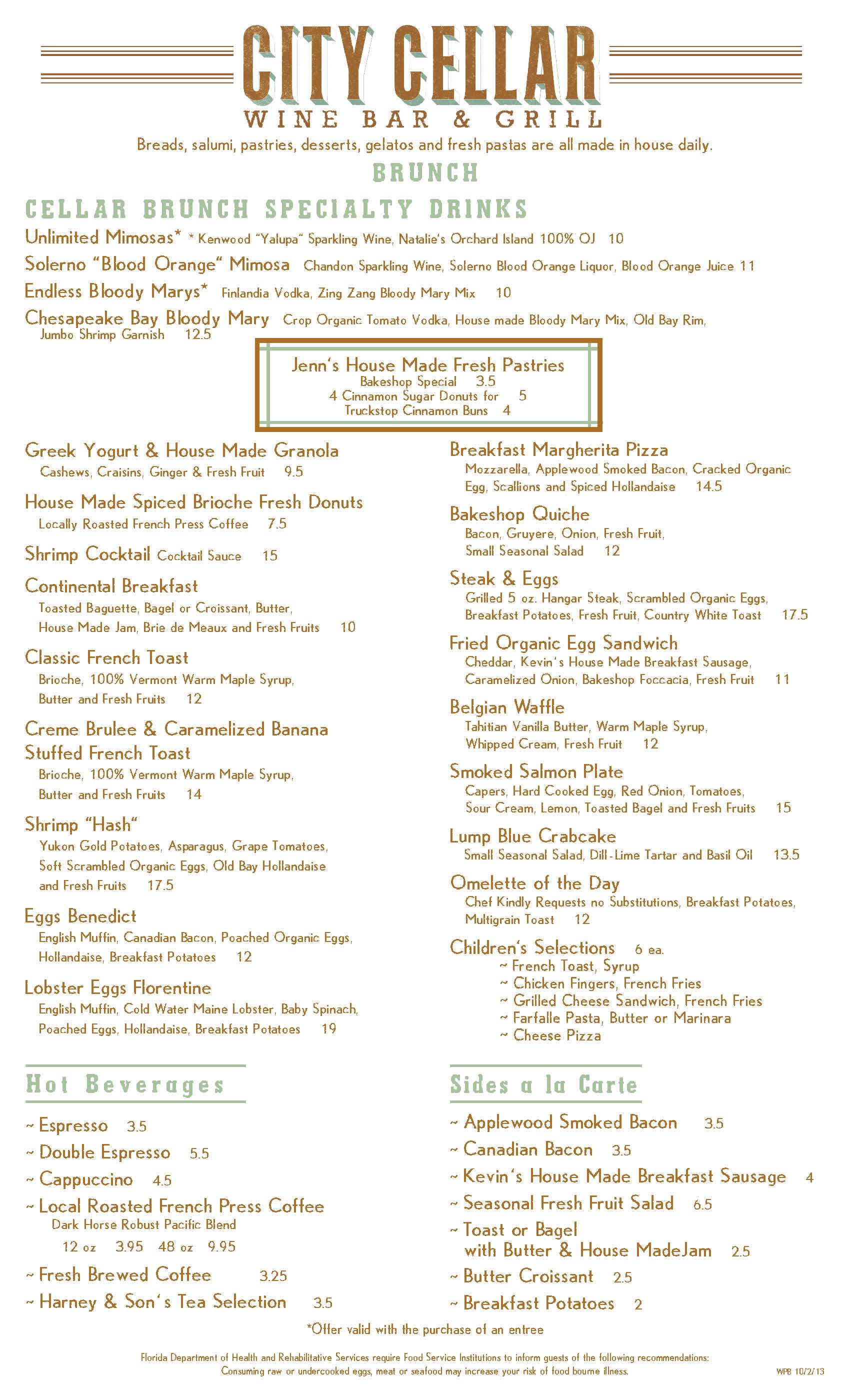 CITY CELLAR
WINE BAR & GRILL

Breads, salumi, pastries, desserts, gelatos and fresh pastas are all made in house daily.

BRUNCH

CELLAR BRUNCH SPECIALTY DRINKS

Unlimited Mimosas* * Kenwood "Yalupa" Sparkling Wine, Natalie's Orchard Island 100% OJ 10

Solerno "Blood Orange" Mimosa Chandon Sparkling Wine, Solerno Blood Orange Liquor, Blood Orange Juice 11

Endless Bloody Marys* Finlandia Vodka, Zing Zang Bloody Mary Mix 10

Chesapeake Bay Bloody Mary Crop Organic Tomato Vodka, House made Bloody Mary Mix, Old Bay Rim, Jumbo Shrimp Garnish 12.5

Jenn's House Made Fresh Pastries
Bakeshop Special 3.5
4 Cinnamon Sugar Donuts for 5
Truckstop Cinnamon Buns 4

Greek Yogurt & House Made Granola
Cashews, Craisins, Ginger & Fresh Fruit 9.5

House Made Spiced Brioche Fresh Donuts
Locally Roasted French Press Coffee 7.5

Shrimp Cocktail Cocktail Sauce 15

Continental Breakfast
Toasted Baguette, Bagel or Croissant, Butter, House Made Jam, Brie de Meaux and Fresh Fruits 10

Classic French Toast
Brioche, 100% Vermont Warm Maple Syrup, Butter and Fresh Fruits 12

Creme Brulee & Caramelized Banana Stuffed French Toast
Brioche, 100% Vermont Warm Maple Syrup, Butter and Fresh Fruits 14

Shrimp "Hash"
Yukon Gold Potatoes, Asparagus, Grape Tomatoes, Soft Scrambled Organic Eggs, Old Bay Hollandaise and Fresh Fruits 17.5

Eggs Benedict
English Muffin, Canadian Bacon, Poached Organic Eggs, Hollandaise, Breakfast Potatoes 12

Lobster Eggs Florentine
English Muffin, Cold Water Maine Lobster, Baby Spinach, Poached Eggs, Hollandaise, Breakfast Potatoes 19

Breakfast Margherita Pizza
Mozzarella, Applewood Smoked Bacon, Cracked Organic Egg, Scallions and Spiced Hollandaise 14.5

Bakeshop Quiche
Bacon, Gruyere, Onion, Fresh Fruit, Small Seasonal Salad 12

Steak & Eggs
Grilled 5 oz. Hangar Steak, Scrambled Organic Eggs, Breakfast Potatoes, Fresh Fruit, Country White Toast 17.5

Fried Organic Egg Sandwich
Cheddar, Kevin's House Made Breakfast Sausage, Caramelized Onion, Bakeshop Foccacia, Fresh Fruit 11

Belgian Waffle
Tahitian Vanilla Butter, Warm Maple Syrup, Whipped Cream, Fresh Fruit 12

Smoked Salmon Plate
Capers, Hard Cooked Egg, Red Onion, Tomatoes, Sour Cream, Lemon, Toasted Bagel and Fresh Fruits 15

Lump Blue Crabcake
Small Seasonal Salad, Dill-Lime Tartar and Basil Oil 13.5

Omelette of the Day
Chef Kindly Requests no Substitutions, Breakfast Potatoes, Multigrain Toast 12

Children's Selections 6 ea.
~ French Toast, Syrup
~ Chicken Fingers, French Fries
~ Grilled Cheese Sandwich, French Fries
~ Farfalle Pasta, Butter or Marinara
~ Cheese Pizza

Hot Beverages

~ Espresso 3.5
~ Double Espresso 5.5
~ Cappuccino 4.5
~ Local Roasted French Press Coffee
Dark Horse Robust Pacific Blend
12 oz 3.95 48 oz 9.95
~ Fresh Brewed Coffee 3.25
~ Harney & Son's Tea Selection 3.5

Sides a la Carte

~ Applewood Smoked Bacon 3.5
~ Canadian Bacon 3.5
~ Kevin's House Made Breakfast Sausage 4
~ Seasonal Fresh Fruit Salad 6.5
~ Toast or Bagel with Butter & House MadeJam 2.5
~ Butter Croissant 2.5
~ Breakfast Potatoes 2

*Offer valid with the purchase of an entree

Florida Department of Health and Rehabilitative Services require Food Service Institutions to inform guests of the following recommendations:
Consuming raw or undercooked eggs, meat or seafood may increase your risk of food bourne illness.

WPB 10/2/13